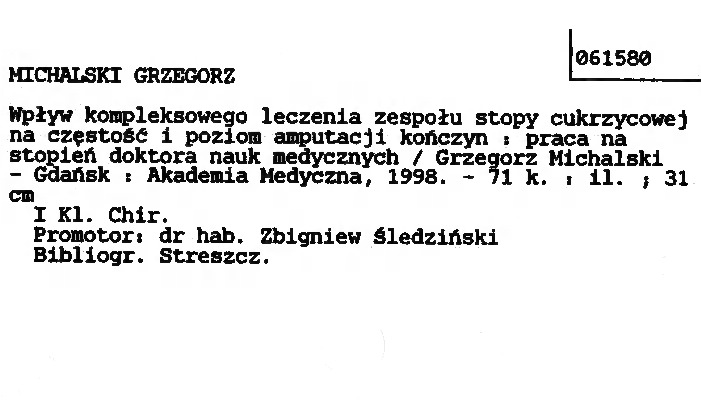 061580

MICHALSKI GRZEGORZ

Wpływ kompleksowego leczenia zespołu stopy cukrzycowej na częstość i poziom amputacji kończyn : praca na stopień doktora nauk medycznych / Grzegorz Michalski - Gdańsk : Akademia Medyczna, 1998. - 71 k. : il. ; 31 cm

I Kl. Chir.
Promotor: dr hab. Zbigniew Śledziński
Bibliogr. Streszcz.